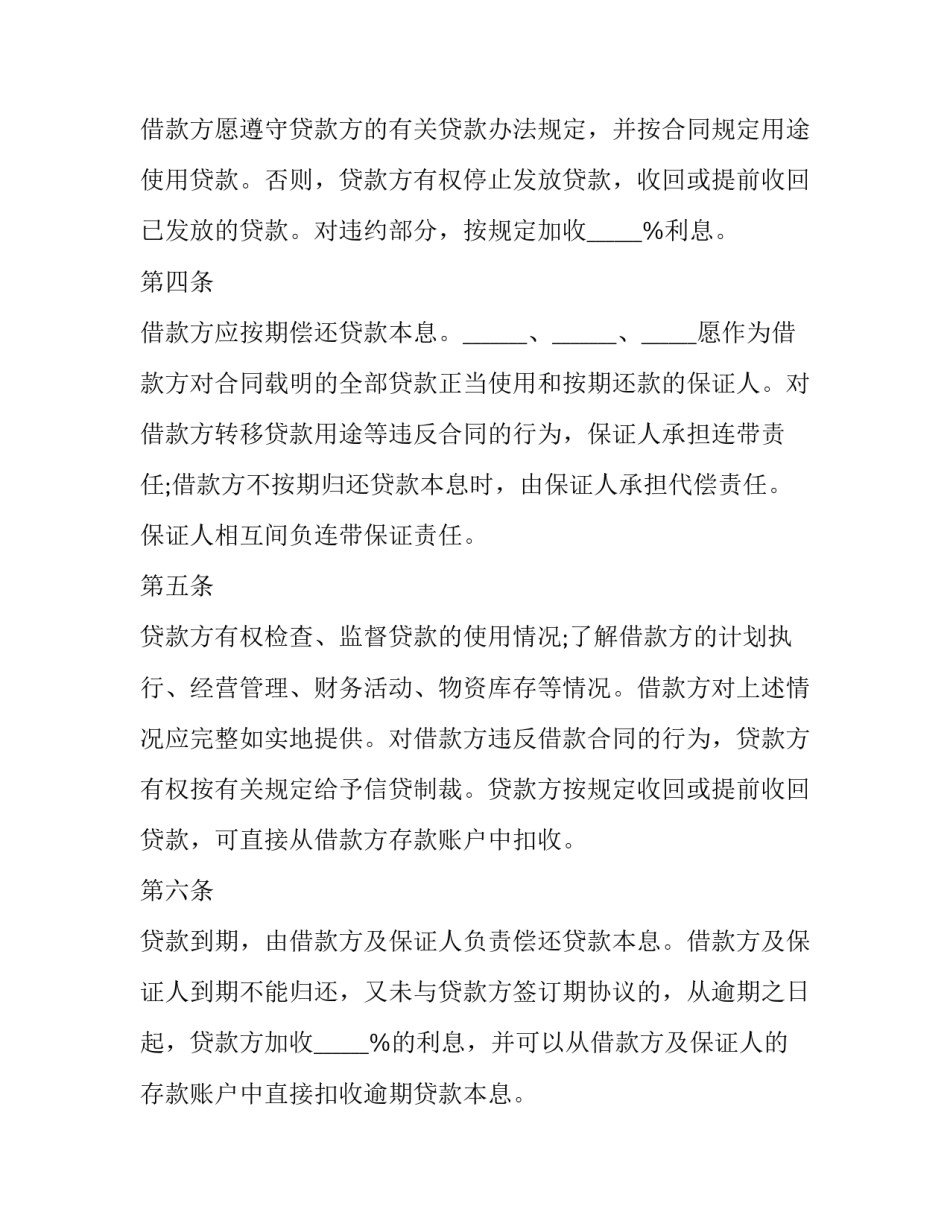 借款方愿遵守贷款方的有关贷款办法规定，并按合同规定用途使用贷款。否则，贷款方有权停止发放贷款，收回或提前收回已发放的贷款。对违约部分，按规定加收_____%利息。

第四条

借款方应按期偿还贷款本息。______、______、_____愿作为借款方对合同载明的全部贷款正当使用和按期还款的保证人。对借款方转移贷款用途等违反合同的行为，保证人承担连带责任;借款方不按期归还贷款本息时，由保证人承担代偿责任。保证人相互间负连带保证责任。

第五条

贷款方有权检查、监督贷款的使用情况;了解借款方的计划执行、经营管理、财务活动、物资库存等情况。借款方对上述情况应完整如实地提供。对借款方违反借款合同的行为，贷款方有权按有关规定给予信贷制裁。贷款方按规定收回或提前收回贷款，可直接从借款方存款账户中扣收。

第六条

贷款到期，由借款方及保证人负责偿还贷款本息。借款方及保证人到期不能归还，又未与贷款方签订期协议的，从逾期之日起，贷款方加收_____%的利息，并可以从借款方及保证人的存款账户中直接扣收逾期贷款本息。